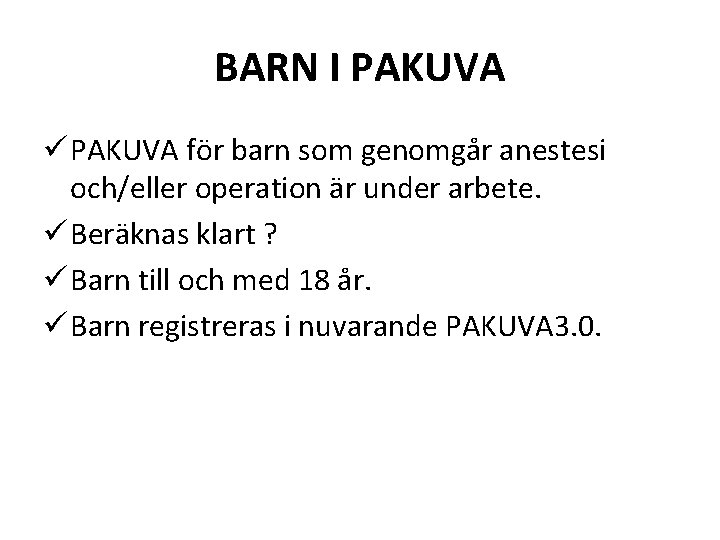 BARN I PAKUVA

✓ PAKUVA för barn som genomgår anestesi och/eller operation är under arbete.

✓ Beräknas klart ?

✓ Barn till och med 18 år.

✓ Barn registreras i nuvarande PAKUVA3.0.